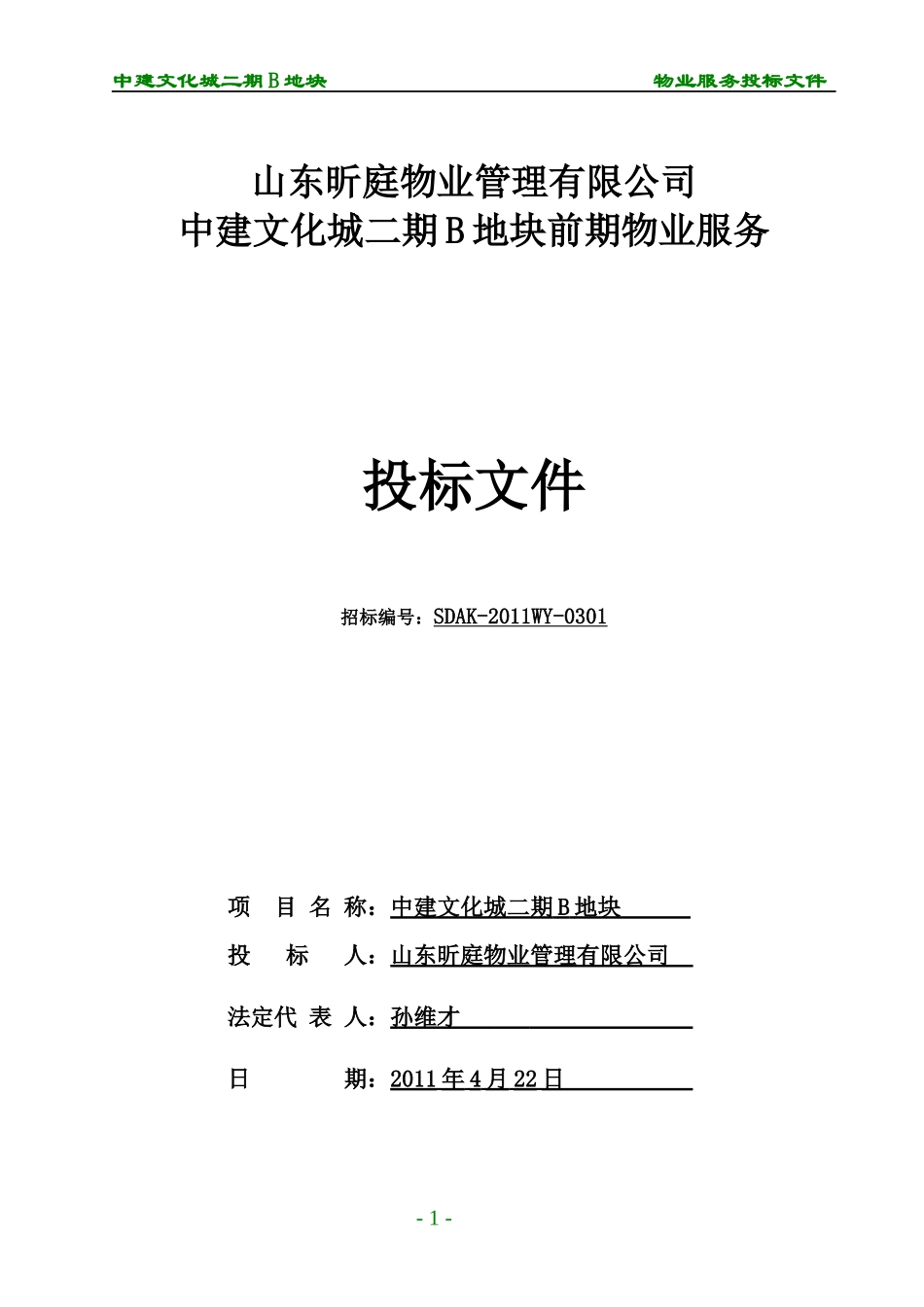 中建文化城二期Ｂ地块　物业服务投标文件

山东昕庭物业管理有限公司
中建文化城二期Ｂ地块前期物业服务

投标文件

招标编号：SDAK-2011WY-0301

项 目 名 称：中建文化城二期Ｂ地块

投 标 人：山东昕庭物业管理有限公司

法定代 表 人：孙维才

日 期：2011年4月22日

- 1 -